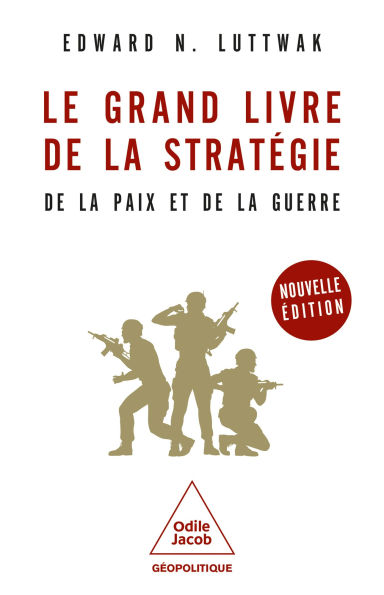 EDWARD N. LUTTWAK

LE GRAND LIVRE DE LA STRATÉGIE

DE LA PAIX ET DE LA GUERRE

NOUVELLE ÉDITION

Odile Jacob

GÉOPOLITIQUE